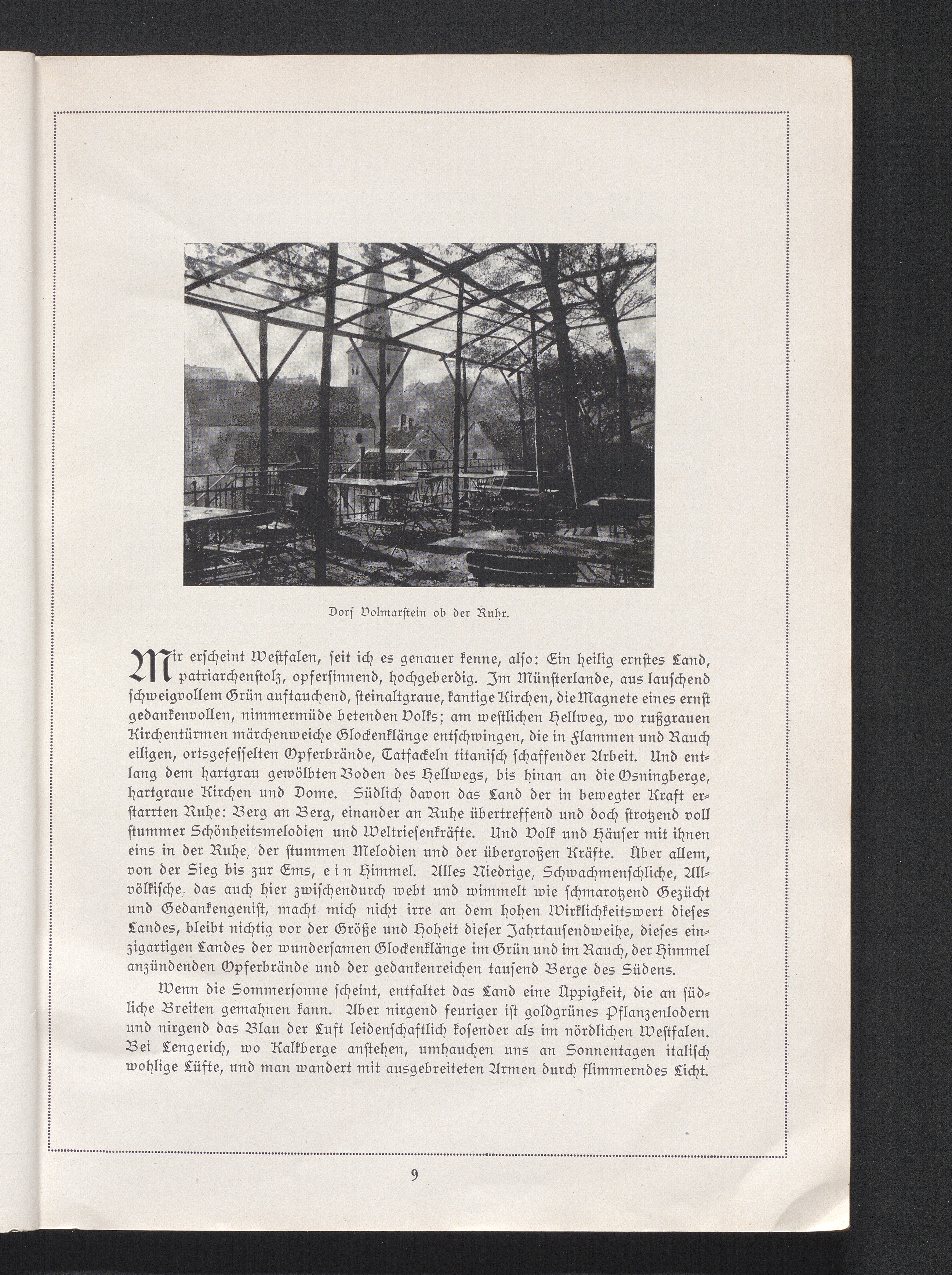 Dorf Volmarstein ob der Ruhr.

Mir erscheint Westfalen, seit ich es genauer kenne, also: Ein heilig ernstes Land, patriarchenstolz, opfersinnend, hochgeberdig. Im Münsterlande, aus lauschend schweigvollem Grün auftauchend, steinaltgraue, kantige Kirchen, die Magnete eines ernst gedankenvollen, nimmermüde betenden Volks; am westlichen Hellweg, wo rußgrauen Kirchentürmen märchenweiche Glockenklänge entschwingen, die in Flammen und Rauch eiligen, ortsgefesselten Opferbrände, Tatfackeln titanisch schaffender Arbeit. Und entlang dem hartgrau gewölbten Boden des Hellwegs, bis hinan an die Osningberge, hartgraue Kirchen und Dome. Südlich davon das Land der in bewegter Kraft erstarrten Ruhe: Berg an Berg, einander an Ruhe übertreffend und doch strotzend voll stummer Schönheitsmelodien und Weltriesenkräfte. Und Volk und Häuser mit ihnen eins in der Ruhe, der stummen Melodien und der übergroßen Kräfte. Über allem, von der Sieg bis zur Ems, e i n Himmel. Alles Niedrige, Schwachmenschliche, Allvölkische, das auch hier zwischendurch webt und wimmelt wie schmarotzend Gezücht und Gedankengenist, macht mich nicht irre an dem hohen Wirklichkeitswert dieses Landes, bleibt nichtig vor der Größe und Hoheit dieser Jahrtausendweihe, dieses einzigartigen Landes der wundersamen Glockenklänge im Grün und im Rauch, der Himmel anzündenden Opferbrände und der gedankenreichen tausend Berge des Südens.

Wenn die Sommersonne scheint, entfaltet das Land eine Üppigkeit, die an südliche Breiten gemahnen kann. Aber nirgend feuriger ist goldgrünes Pflanzenlodern und nirgend das Blau der Luft leidenschaftlich kosender als im nördlichen Westfalen. Bei Lengerich, wo Kalkberge anstehen, umhauchen uns an Sonnentagen italisch wohlige Lüfte, und man wandert mit ausgebreiteten Armen durch flimmerndes Licht.

9